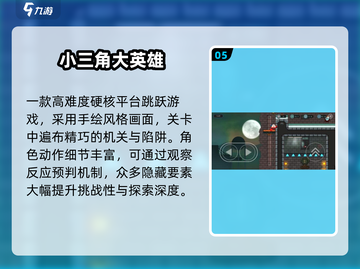 九游

小三角大英雄

一款高难度硬核平台跳跃游戏，采用手绘风格画面，关卡中遍布精巧的机关与陷阱。角色动作细节丰富，可通过观察反应预判机制，众多隐藏要素大幅提升挑战性与探索深度。

05